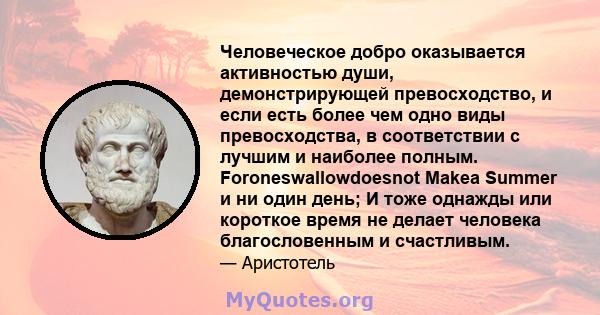 Человеческое добро оказывается активностью души, демонстрирующей превосходство, и если есть более чем одно виды превосходства, в соответствии с лучшим и наиболее полным. Foroneswallowdoesnot Makea Summer и ни один день; И тоже однажды или короткое время не делает человека благословенным и счастливым.
— Аристотель

MyQuotes.org